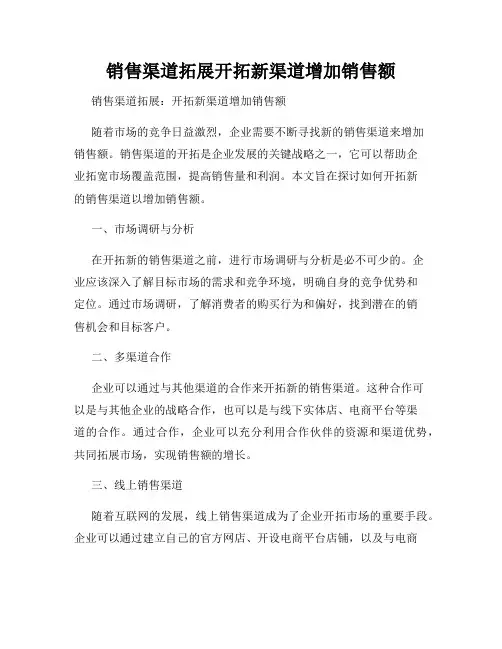 销售渠道拓展开拓新渠道增加销售额

销售渠道拓展：开拓新渠道增加销售额

随着市场的竞争日益激烈，企业需要不断寻找新的销售渠道来增加销售额。销售渠道的开拓是企业发展的关键战略之一，它可以帮助企业拓宽市场覆盖范围，提高销售量和利润。本文旨在探讨如何开拓新的销售渠道以增加销售额。

一、市场调研与分析

在开拓新的销售渠道之前，进行市场调研与分析是必不可少的。企业应该深入了解目标市场的需求和竞争环境，明确自身的竞争优势和定位。通过市场调研，了解消费者的购买行为和偏好，找到潜在的销售机会和目标客户。

二、多渠道合作

企业可以通过与其他渠道的合作来开拓新的销售渠道。这种合作可以是与其他企业的战略合作，也可以是与线下实体店、电商平台等渠道的合作。通过合作，企业可以充分利用合作伙伴的资源和渠道优势，共同拓展市场，实现销售额的增长。

三、线上销售渠道

随着互联网的发展，线上销售渠道成为了企业开拓市场的重要手段。企业可以通过建立自己的官方网店、开设电商平台店铺，以及与电商